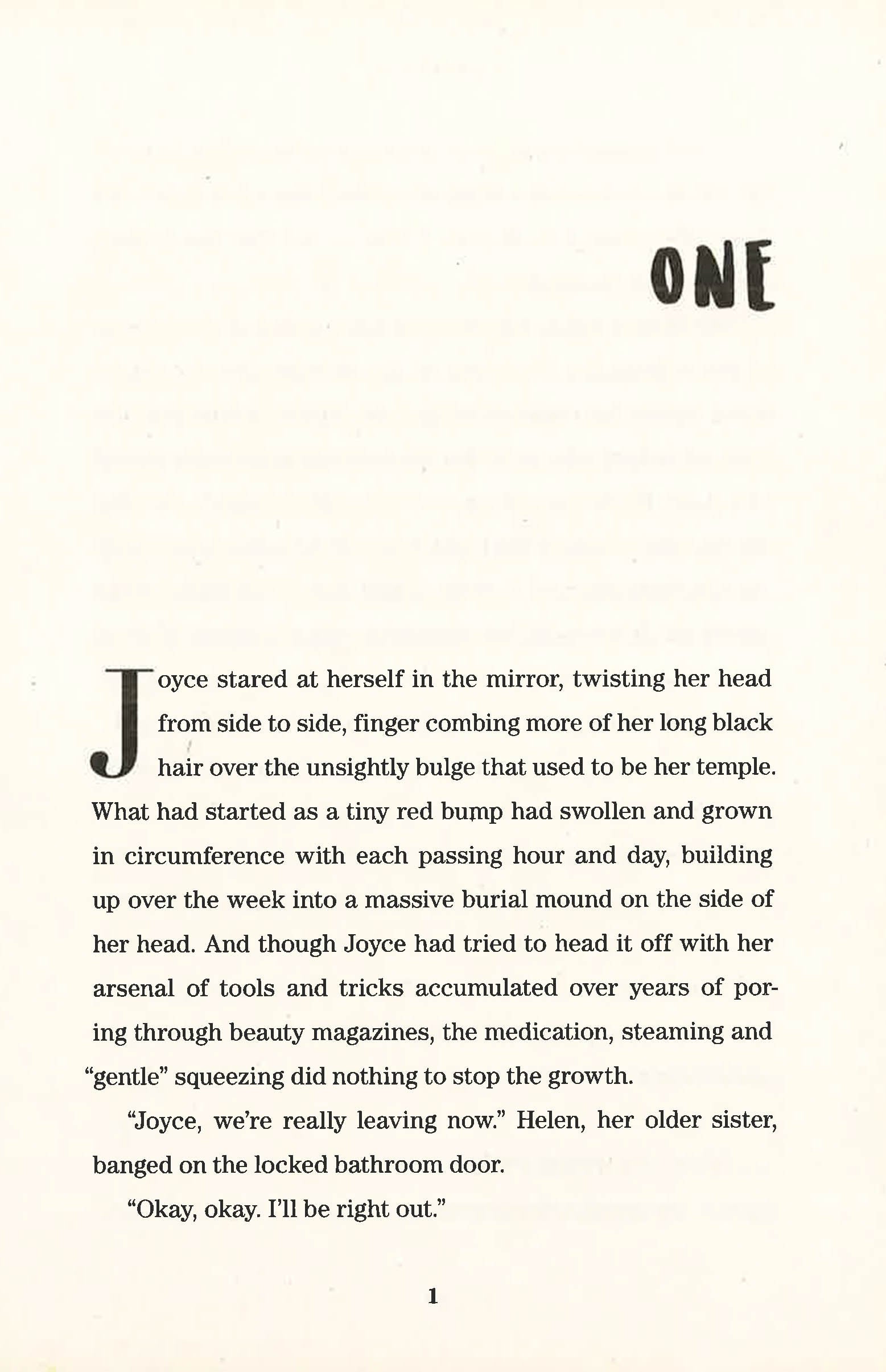 ONE

Joyce stared at herself in the mirror, twisting her head from side to side, finger combing more of her long black hair over the unsightly bulge that used to be her temple. What had started as a tiny red bump had swollen and grown in circumference with each passing hour and day, building up over the week into a massive burial mound on the side of her head. And though Joyce had tried to head it off with her arsenal of tools and tricks accumulated over years of poring through beauty magazines, the medication, steaming and "gentle" squeezing did nothing to stop the growth.

"Joyce, we're really leaving now." Helen, her older sister, banged on the locked bathroom door.

"Okay, okay. I'll be right out."

1